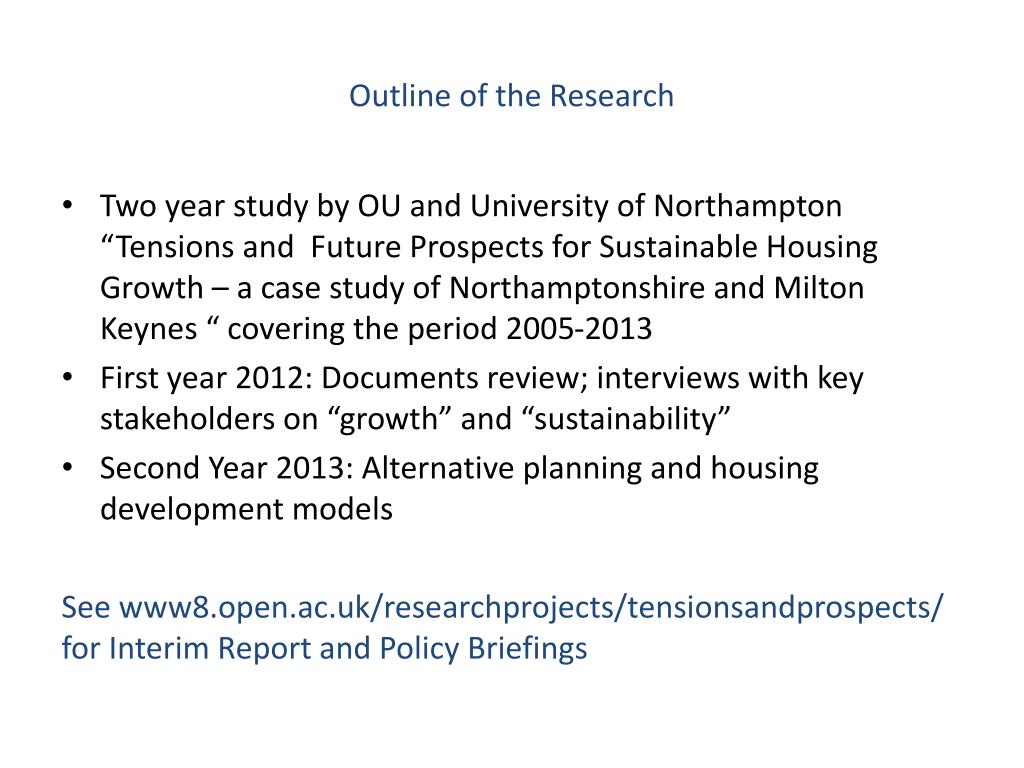 Outline of the Research

• Two year study by OU and University of Northampton “Tensions and Future Prospects for Sustainable Housing Growth – a case study of Northamptonshire and Milton Keynes “ covering the period 2005-2013
• First year 2012: Documents review; interviews with key stakeholders on “growth” and “sustainability”
• Second Year 2013: Alternative planning and housing development models

See www8.open.ac.uk/researchprojects/tensionsandprospects/ for Interim Report and Policy Briefings